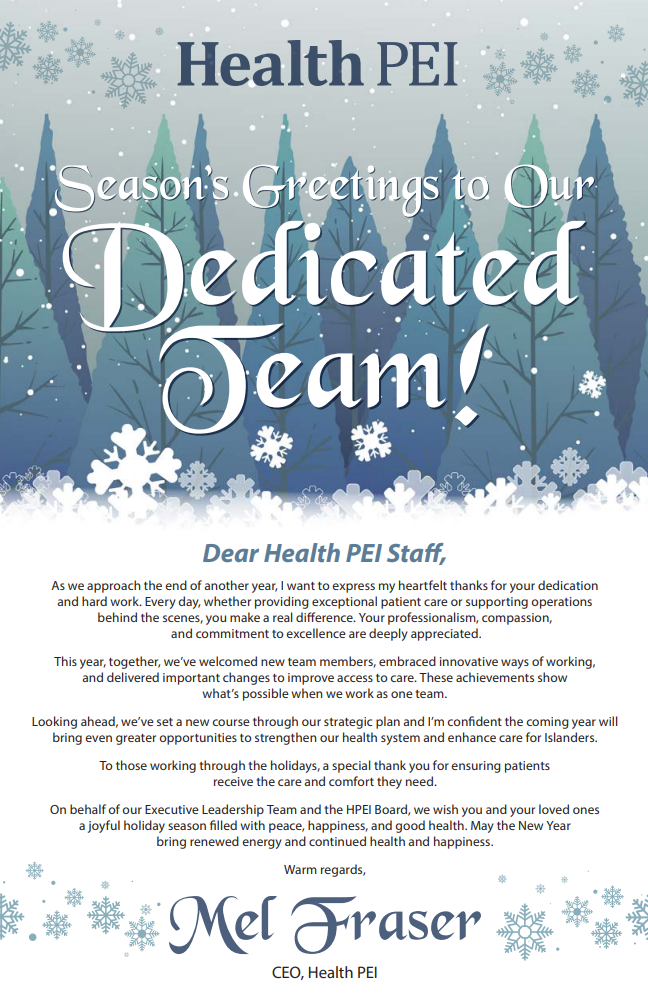 Health PEI

Season's Greetings to Our Dedicated Team!

Dear Health PEI Staff,

As we approach the end of another year, I want to express my heartfelt thanks for your dedication and hard work. Every day, whether providing exceptional patient care or supporting operations behind the scenes, you make a real difference. Your professionalism, compassion, and commitment to excellence are deeply appreciated.

This year, together, we've welcomed new team members, embraced innovative ways of working, and delivered important changes to improve access to care. These achievements show what's possible when we work as one team.

Looking ahead, we've set a new course through our strategic plan and I'm confident the coming year will bring even greater opportunities to strengthen our health system and enhance care for Islanders.

To those working through the holidays, a special thank you for ensuring patients receive the care and comfort they need.

On behalf of our Executive Leadership Team and the HPEI Board, we wish you and your loved ones a joyful holiday season filled with peace, happiness, and good health. May the New Year bring renewed energy and continued health and happiness.

Warm regards,

Mel Fraser

CEO, Health PEI